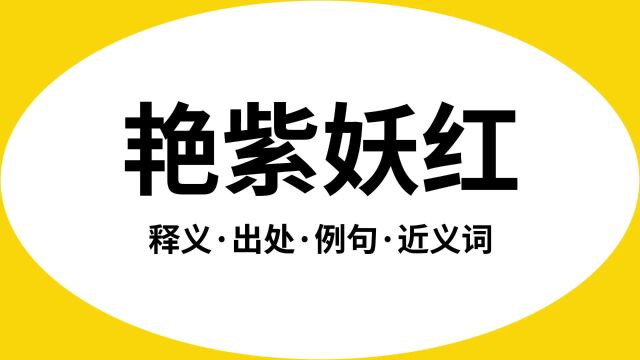 艳紫妖红

释义·出处·例句·近义词